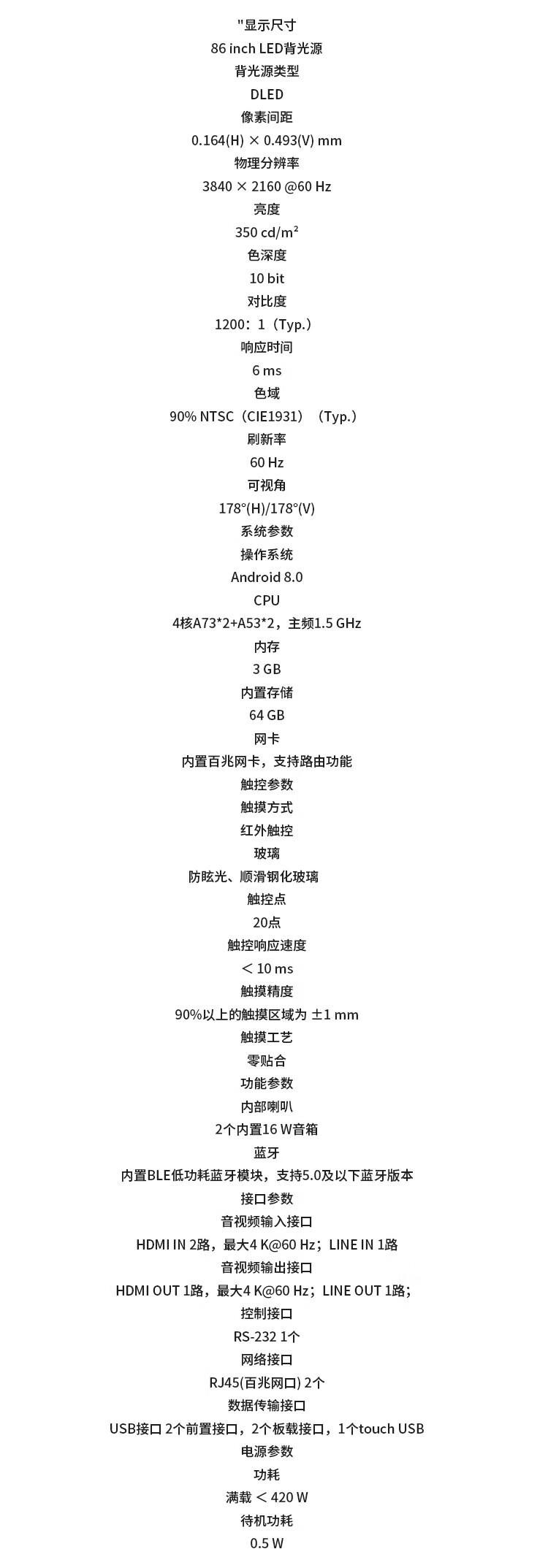 "显示尺寸
86 inch LED背光源
背光源类型
DLED
像素间距
0.164(H) × 0.493(V) mm
物理分辨率
3840 × 2160 @60 Hz
亮度
350 cd/m²
色深度
10 bit
对比度
1200：1（Typ.）
响应时间
6 ms
色域
90% NTSC（CIE1931）（Typ.）
刷新率
60 Hz
可视角
178°(H)/178°(V)
系统参数
操作系统
Android 8.0
CPU
4核A73*2+A53*2，主频1.5 GHz
内存
3 GB
内置存储
64 GB
网卡
内置百兆网卡，支持路由功能
触控参数
触摸方式
红外触控
玻璃
防眩光、顺滑钢化玻璃
触控点
20点
触控响应速度
< 10 ms
触摸精度
90%以上的触摸区域为 ±1 mm
触摸工艺
零贴合
功能参数
内部喇叭
2个内置16 W音箱
蓝牙
内置BLE低功耗蓝牙模块，支持5.0及以下蓝牙版本
接口参数
音视频输入接口
HDMI IN 2路，最大4 K@60 Hz；LINE IN 1路
音视频输出接口
HDMI OUT 1路，最大4 K@60 Hz；LINE OUT 1路；
控制接口
RS-232 1个
网络接口
RJ45(百兆网口) 2个
数据传输接口
USB接口 2个前置接口，2个板载接口，1个touch USB
电源参数
功耗
满载 < 420 W
待机功耗
0.5 W